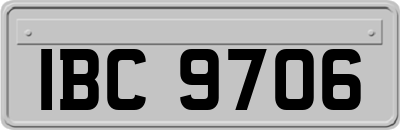 IBC 9706